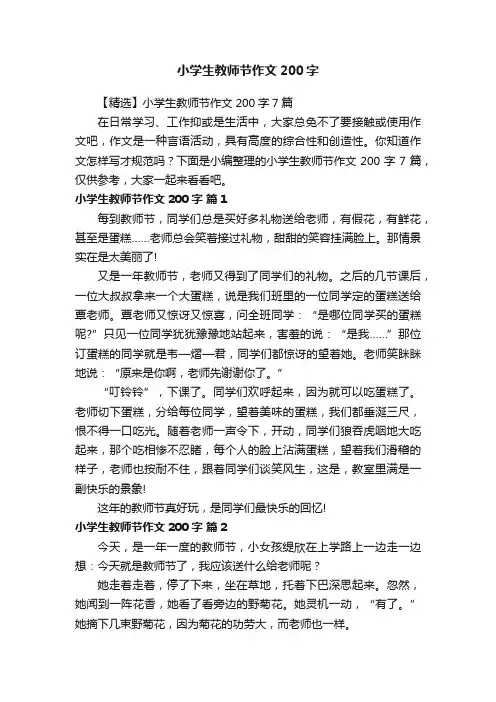 小学生教师节作文 200 字

【精选】小学生教师节作文 200 字 7 篇

在日常学习、工作抑或是生活中，大家总免不了要接触或使用作文吧，作文是一种言语活动，具有高度的综合性和创造性。你知道作文怎样写才规范吗？下面是小编整理的小学生教师节作文 200 字 7 篇，仅供参考，大家一起来看看吧。

小学生教师节作文 200 字 篇 1

每到教师节，同学们总是买好多礼物送给老师，有假花，有鲜花，甚至是蛋糕……老师总会笑着接过礼物，甜甜的笑容挂满脸上。那情景实在是太美丽了!

又是一年教师节，老师又得到了同学们的礼物。之后的几节课后，一位大叔叔拿来一个大蛋糕，说是我们班里的一位同学定的蛋糕送给覃老师。覃老师又惊讶又惊喜，问全班同学：“是哪位同学买的蛋糕呢?”只见一位同学犹犹豫豫地站起来，害羞的说：“是我……”那位订蛋糕的同学就是韦一熠一君，同学们都惊讶的望着她。老师笑眯眯地说：“原来是你啊，老师先谢谢你了。”

“叮铃铃”，下课了。同学们欢呼起来，因为就可以吃蛋糕了。老师切下蛋糕，分给每位同学，望着美味的蛋糕，我们都垂涎三尺，恨不得一口吃光。随着老师一声令下，开动，同学们狼吞虎咽地大吃起来，那个吃相惨不忍睹，每个人的脸上沾满蛋糕，望着我们滑稽的样子，老师也按耐不住，跟着同学们谈笑风生，这是，教室里满是一副快乐的景象!

这年的教师节真好玩，是同学们最快乐的回忆!

小学生教师节作文 200 字 篇 2

今天，是一年一度的教师节，小女孩缇欣在上学路上一边走一边想：今天就是教师节了，我应该送什么给老师呢？

她走着走着，停了下来，坐在草地，托着下巴深思起来。忽然，她闻到一阵花香，她看了看旁边的野菊花。她灵机一动，“有了。”她摘下几束野菊花，因为菊花的功劳大，而老师也一样。